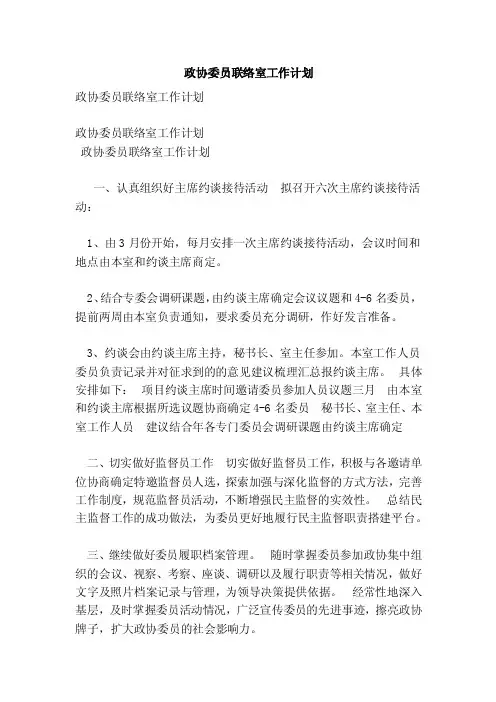 政协委员联络室工作计划

政协委员联络室工作计划

政协委员联络室工作计划

政协委员联络室工作计划

一、认真组织好主席约谈接待活动　拟召开六次主席约谈接待活动：

1、由3月份开始，每月安排一次主席约谈接待活动，会议时间和地点由本室和约谈主席商定。

2、结合专委会调研课题，由约谈主席确定会议议题和4-6名委员，提前两周由本室负责通知，要求委员充分调研，作好发言准备。

3、约谈会由约谈主席主持，秘书长、室主任参加。本室工作人员委员负责记录并对征求到的的意见建议梳理汇总报约谈主席。　具体安排如下：　项目约谈主席时间邀请委员参加人员议题三月　由本室和约谈主席根据所选议题协商确定4-6名委员　秘书长、室主任、本室工作人员　建议结合年各专门委员会调研课题由约谈主席确定

二、切实做好监督员工作　切实做好监督员工作，积极与各邀请单位协商确定特邀监督员人选，探索加强与深化监督的方式方法，完善工作制度，规范监督员活动，不断增强民主监督的实效性。　总结民主监督工作的成功做法，为委员更好地履行民主监督职责搭建平台。

三、继续做好委员履职档案管理。　随时掌握委员参加政协集中组织的会议、视察、考察、座谈、调研以及履行职责等相关情况，做好文字及照片档案记录与管理，为领导决策提供依据。　经常性地深入基层，及时掌握委员活动情况，广泛宣传委员的先进事迹，擦亮政协牌子，扩大政协委员的社会影响力。